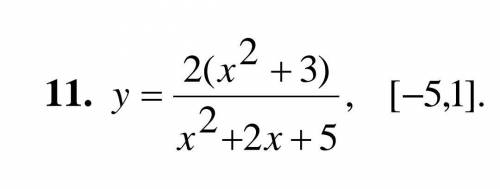 11. $y = \frac{2(x^2+3)}{x^2+2x+5}$, $[-5,1]$.